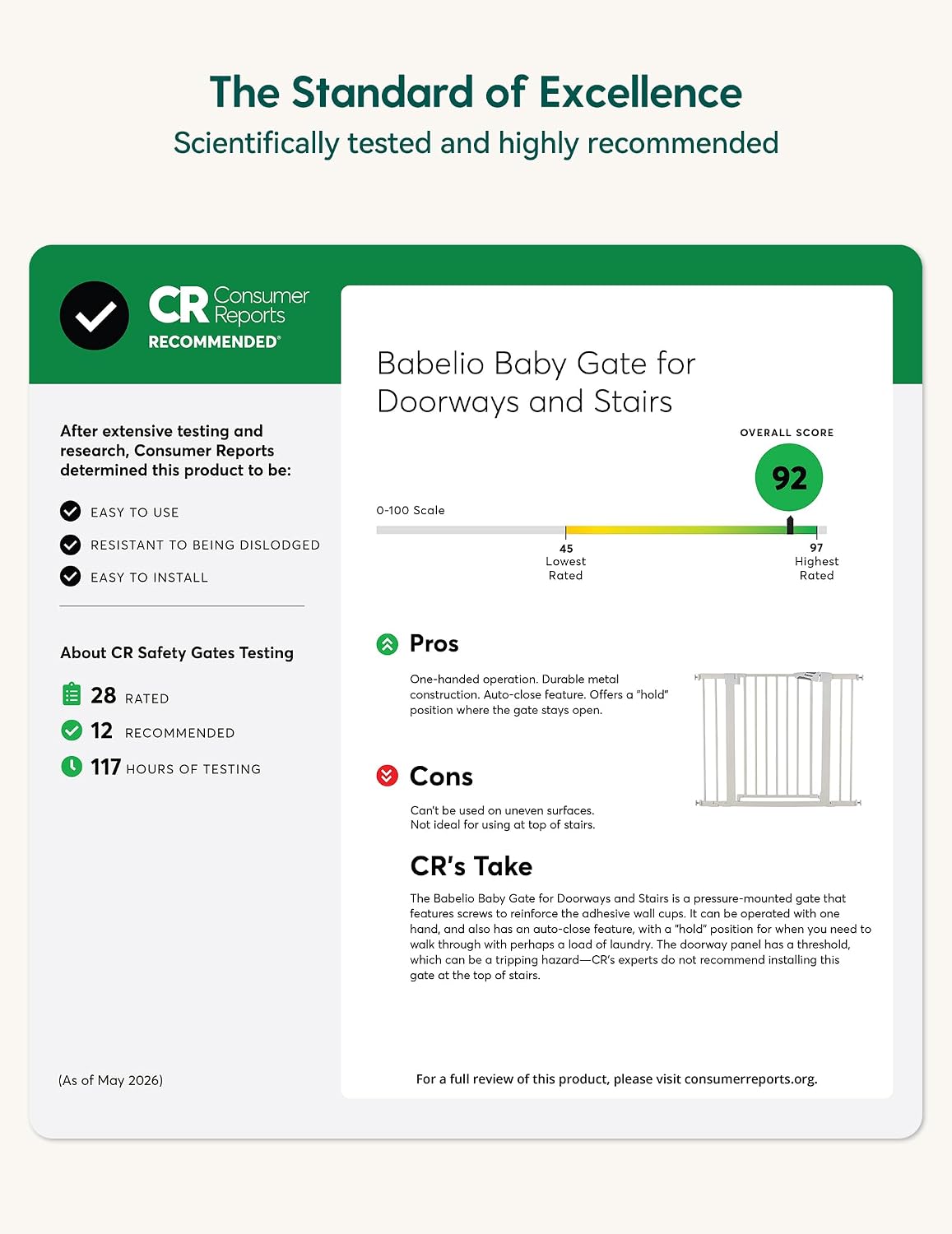 The Standard of Excellence

Scientifically tested and highly recommended

CR Consumer Reports
RECOMMENDED®

After extensive testing and research, Consumer Reports determined this product to be:

EASY TO USE
RESISTANT TO BEING DISLODGED
EASY TO INSTALL

About CR Safety Gates Testing

28 RATED
12 RECOMMENDED
117 HOURS OF TESTING

(As of May 2026)

Babelio Baby Gate for Doorways and Stairs

OVERALL SCORE
92

0-100 Scale

45
Lowest
Rated

97
Highest
Rated

Pros

One-handed operation. Durable metal construction. Auto-close feature. Offers a "hold" position where the gate stays open.

Cons

Can't be used on uneven surfaces.
Not ideal for using at top of stairs.

CR's Take

The Babelio Baby Gate for Doorways and Stairs is a pressure-mounted gate that features screws to reinforce the adhesive wall cups. It can be operated with one hand, and also has an auto-close feature, with a "hold" position for when you need to walk through with perhaps a load of laundry. The doorway panel has a threshold, which can be a tripping hazard—CR's experts do not recommend installing this gate at the top of stairs.

For a full review of this product, please visit consumerreports.org.